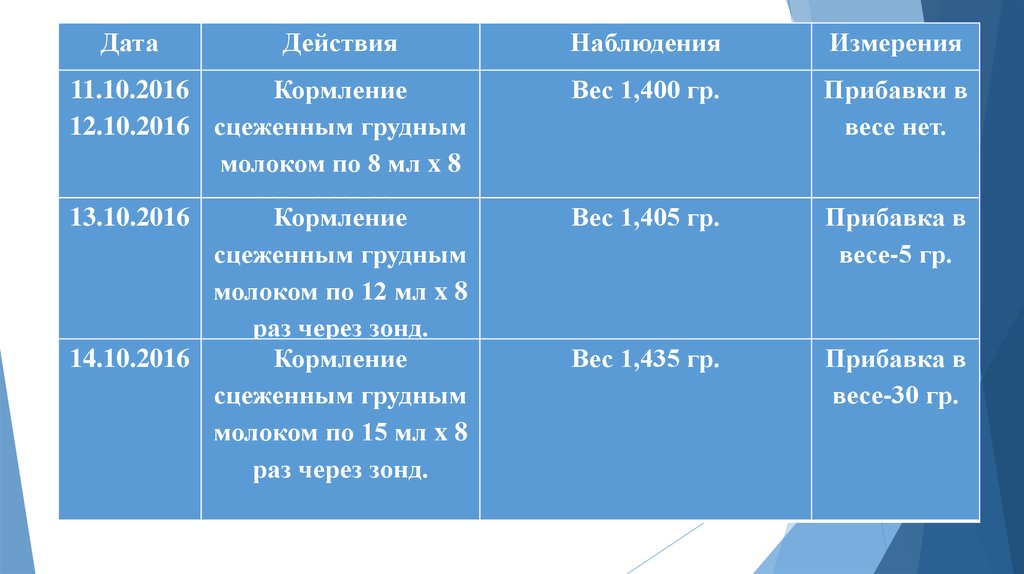 | Дата | Действия | Наблюдения | Измерения |
|---|---|---|---|
| 11.10.2016 12.10.2016 | Кормление сцеженным грудным молоком по 8 мл х 8 | Вес 1,400 гр. | Прибавки в весе нет. |
| 13.10.2016 | Кормление сцеженным грудным молоком по 12 мл х 8 раз через зонд. | Вес 1,405 гр. | Прибавка в весе-5 гр. |
| 14.10.2016 | Кормление сцеженным грудным молоком по 15 мл х 8 раз через зонд. | Вес 1,435 гр. | Прибавка в весе-30 гр. |